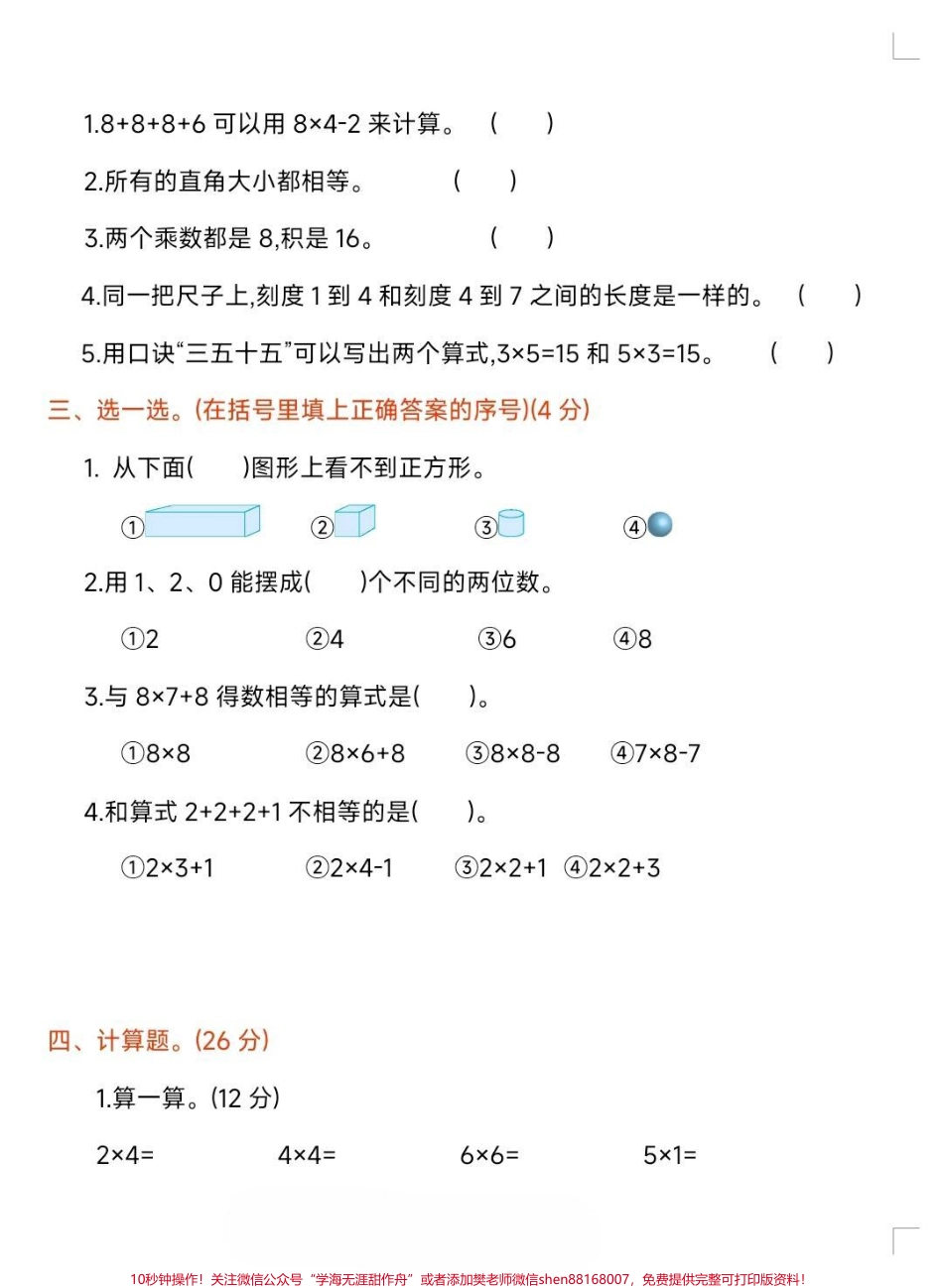 1.8+8+8+6 可以用 8×4-2 来计算。 (　　)

2.所有的直角大小都相等。 (　　)

3.两个乘数都是 8,积是 16。 (　　)

4.同一把尺子上,刻度 1 到 4 和刻度 4 到 7 之间的长度是一样的。 (　　)

5.用口诀“三五十五”可以写出两个算式,3×5=15 和 5×3=15。 (　　)

三、选一选。(在括号里填上正确答案的序号)(4 分)

1. 从下面(　　)图形上看不到正方形。

①　②　③　④

2.用 1、2、0 能摆成(　　)个不同的两位数。

①2　②4　③6　④8

3.与 8×7+8 得数相等的算式是(　　)。

①8×8　②8×6+8　③8×8-8　④7×8-7

4.和算式 2+2+2+1 不相等的是(　　)。

①2×3+1　②2×4-1　③2×2+1　④2×2+3

四、计算题。(26 分)

1.算一算。(12 分)

2×4=　4×4=　6×6=　5×1=

10秒钟操作！关注微信公众号“学海无涯甜作舟”或者添加樊老师微信shen88168007，免费提供完整可打印版资料！